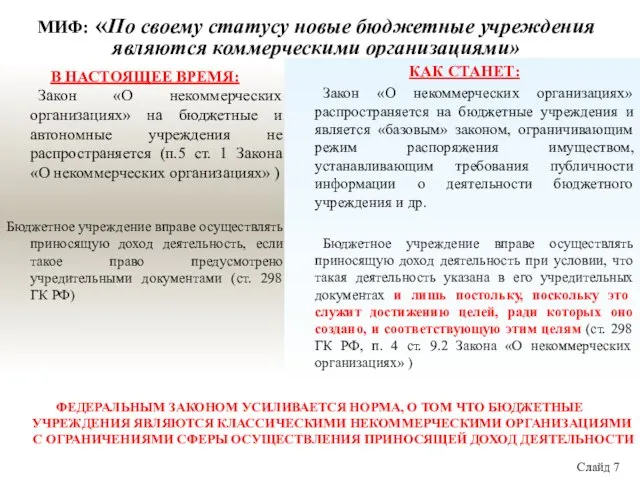 МИФ: «По своему статусу новые бюджетные учреждения являются коммерческими организациями»

В НАСТОЯЩЕЕ ВРЕМЯ:

Закон «О некоммерческих организациях» на бюджетные и автономные учреждения не распространяется (п.5 ст. 1 Закона «О некоммерческих организациях» )

Бюджетное учреждение вправе осуществлять приносящую доход деятельность, если такое право предусмотрено учредительными документами (ст. 298 ГК РФ)

КАК СТАНЕТ:

Закон «О некоммерческих организациях» распространяется на бюджетные учреждения и является «базовым» законом, ограничивающим режим распоряжения имуществом, устанавливающим требования публичности информации о деятельности бюджетного учреждения и др.

Бюджетное учреждение вправе осуществлять приносящую доход деятельность при условии, что такая деятельность указана в его учредительных документах и лишь постольку, поскольку это служит достижению целей, ради которых оно создано, и соответствующую этим целям (ст. 298 ГК РФ, п. 4 ст. 9.2 Закона «О некоммерческих организациях» )

ФЕДЕРАЛЬНЫМ ЗАКОНОМ УСИЛИВАЕТСЯ НОРМА, О ТОМ ЧТО БЮДЖЕТНЫЕ УЧРЕЖДЕНИЯ ЯВЛЯЮТСЯ КЛАССИЧЕСКИМИ НЕКОММЕРЧЕСКИМИ ОРГАНИЗАЦИЯМИ С ОГРАНИЧЕНИЯМИ СФЕРЫ ОСУЩЕСТВЛЕНИЯ ПРИНОСЯЩЕЙ ДОХОД ДЕЯТЕЛЬНОСТИ

Слайд 7